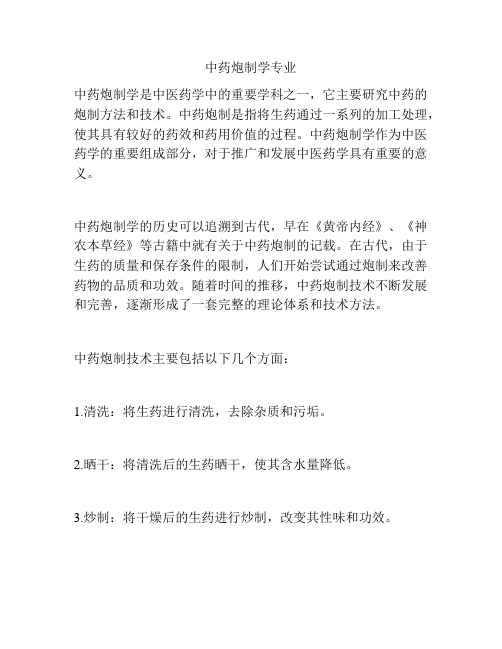 中药炮制学专业

中药炮制学是中医药学中的重要学科之一，它主要研究中药的炮制方法和技术。中药炮制是指将生药通过一系列的加工处理，使其具有较好的药效和药用价值的过程。中药炮制学作为中医药学的重要组成部分，对于推广和发展中医药学具有重要的意义。

中药炮制学的历史可以追溯到古代，早在《黄帝内经》、《神农本草经》等古籍中就有关于中药炮制的记载。在古代，由于生药的质量和保存条件的限制，人们开始尝试通过炮制来改善药物的品质和功效。随着时间的推移，中药炮制技术不断发展和完善，逐渐形成了一套完整的理论体系和技术方法。

中药炮制技术主要包括以下几个方面：

1.清洗：将生药进行清洗，去除杂质和污垢。

2.晒干：将清洗后的生药晒干，使其含水量降低。

3.炒制：将干燥后的生药进行炒制，改变其性味和功效。